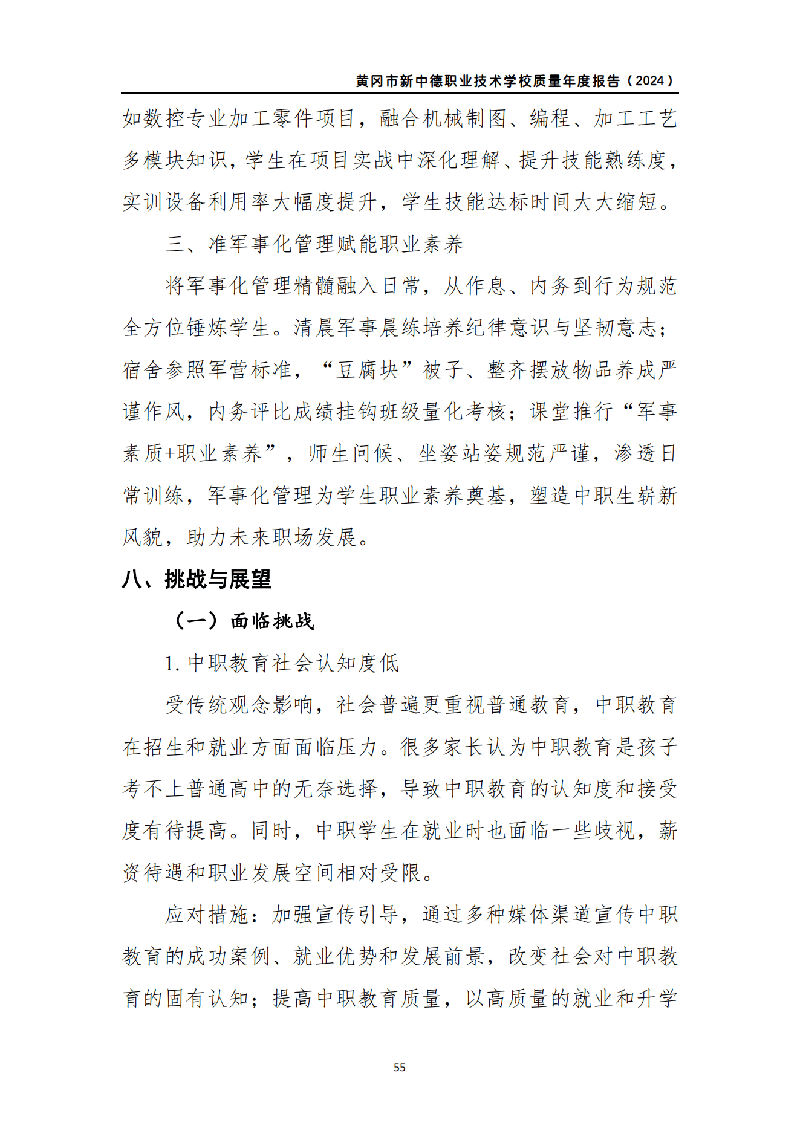 黄冈市新中德职业技术学校质量年度报告（2024）

如数控专业加工零件项目，融合机械制图、编程、加工工艺多模块知识，学生在项目实战中深化理解、提升技能熟练度，实训设备利用率大幅度提升，学生技能达标时间大大缩短。

三、准军事化管理赋能职业素养

将军事化管理精髓融入日常，从作息、内务到行为规范全方位锤炼学生。清晨军事晨练培养纪律意识与坚韧意志；宿舍参照军营标准，“豆腐块”被子、整齐摆放物品养成严谨作风，内务评比成绩挂钩班级量化考核；课堂推行“军事素质+职业素养”，师生问候、坐姿站姿规范严谨，渗透日常训练，军事化管理为学生职业素养奠基，塑造中职生崭新风貌，助力未来职场发展。

八、挑战与展望

（一）面临挑战

1. 中职教育社会认知度低

受传统观念影响，社会普遍更重视普通教育，中职教育在招生和就业方面面临压力。很多家长认为中职教育是孩子考不上普通高中的无奈选择，导致中职教育的认知度和接受度有待提高。同时，中职学生在就业时也面临一些歧视，薪资待遇和职业发展空间相对受限。

应对措施：加强宣传引导，通过多种媒体渠道宣传中职教育的成功案例、就业优势和发展前景，改变社会对中职教育的固有认知；提高中职教育质量，以高质量的就业和升学

55